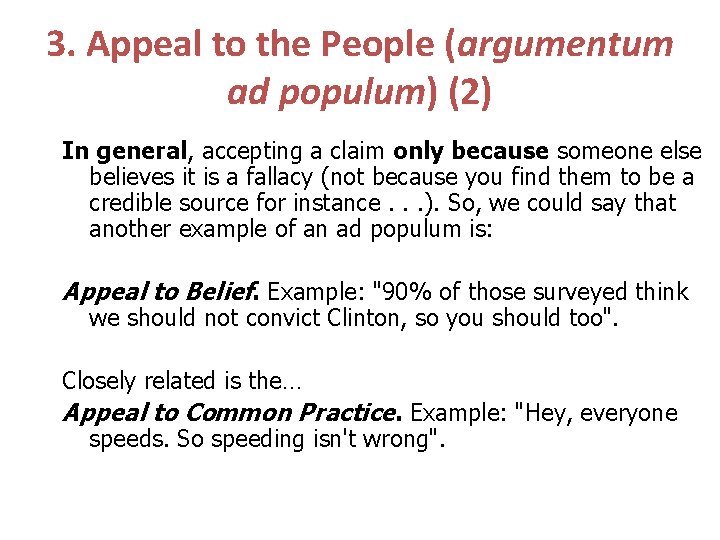 3. Appeal to the People (argumentum ad populum) (2)

In general, accepting a claim only because someone else believes it is a fallacy (not because you find them to be a credible source for instance . . .). So, we could say that another example of an ad populum is:

Appeal to Belief. Example: "90% of those surveyed think we should not convict Clinton, so you should too".

Closely related is the…

Appeal to Common Practice. Example: "Hey, everyone speeds. So speeding isn't wrong".